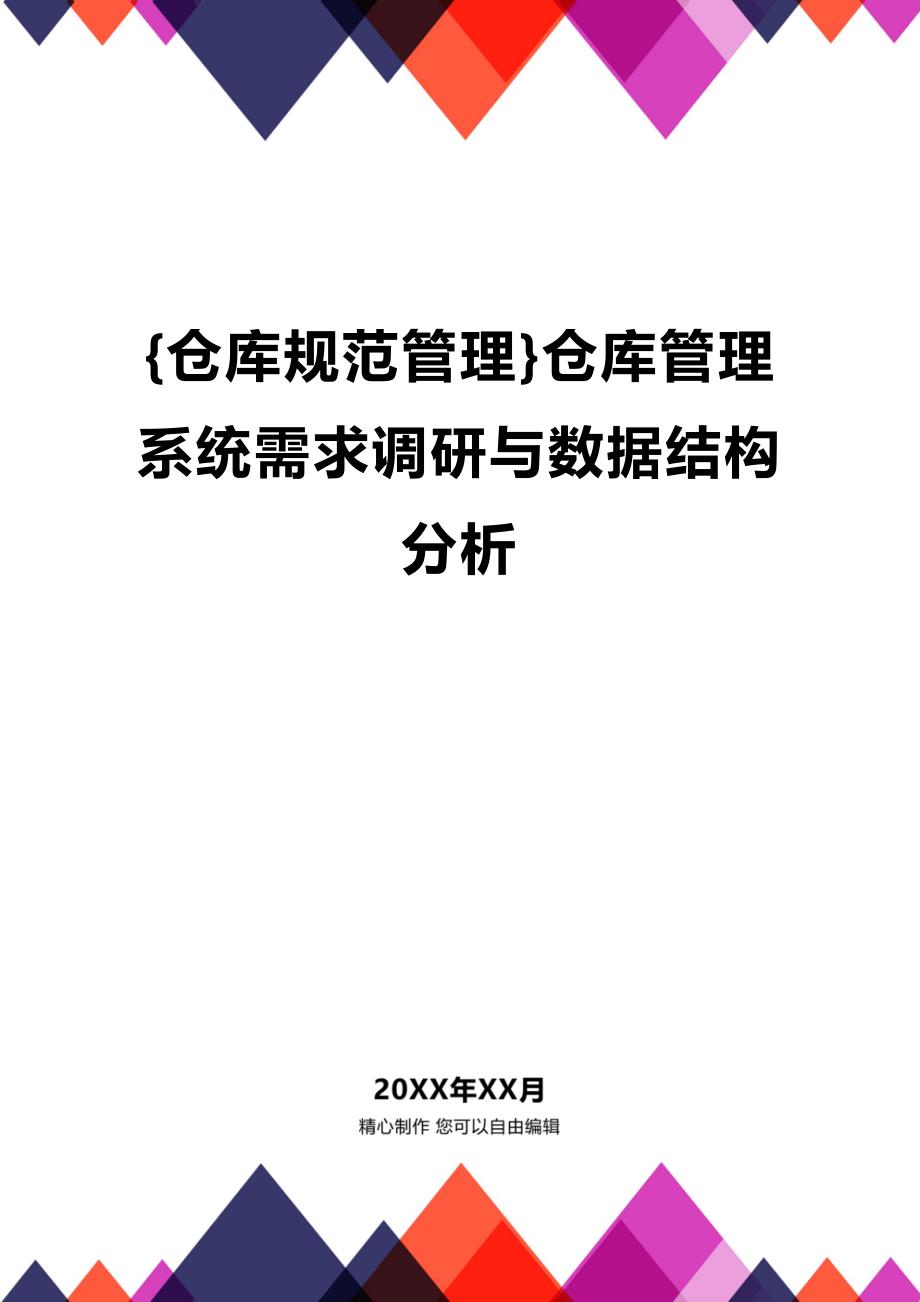 {仓库规范管理}仓库管理系统需求调研与数据结构分析

20XX年XX月

精心制作 您可以自由编辑